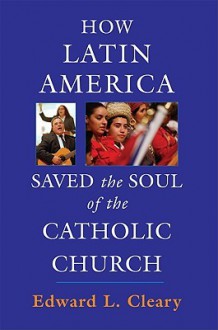 HOW
LATIN
AMERICA

SAVED the SOUL
of the
CATHOLIC
CHURCH

Edward L. Cleary